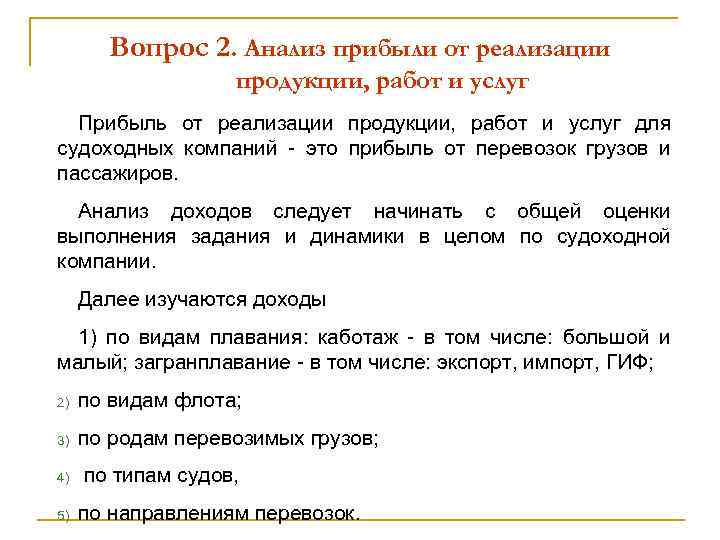 Вопрос 2. Анализ прибыли от реализации продукции, работ и услуг

Прибыль от реализации продукции, работ и услуг для судоходных компаний - это прибыль от перевозок грузов и пассажиров.

Анализ доходов следует начинать с общей оценки выполнения задания и динамики в целом по судоходной компании.

Далее изучаются доходы

1) по видам плавания: каботаж - в том числе: большой и малый; загранплавание - в том числе: экспорт, импорт, ГИФ;

2) по видам флота;

3) по родам перевозимых грузов;

4) по типам судов,

5) по направлениям перевозок.